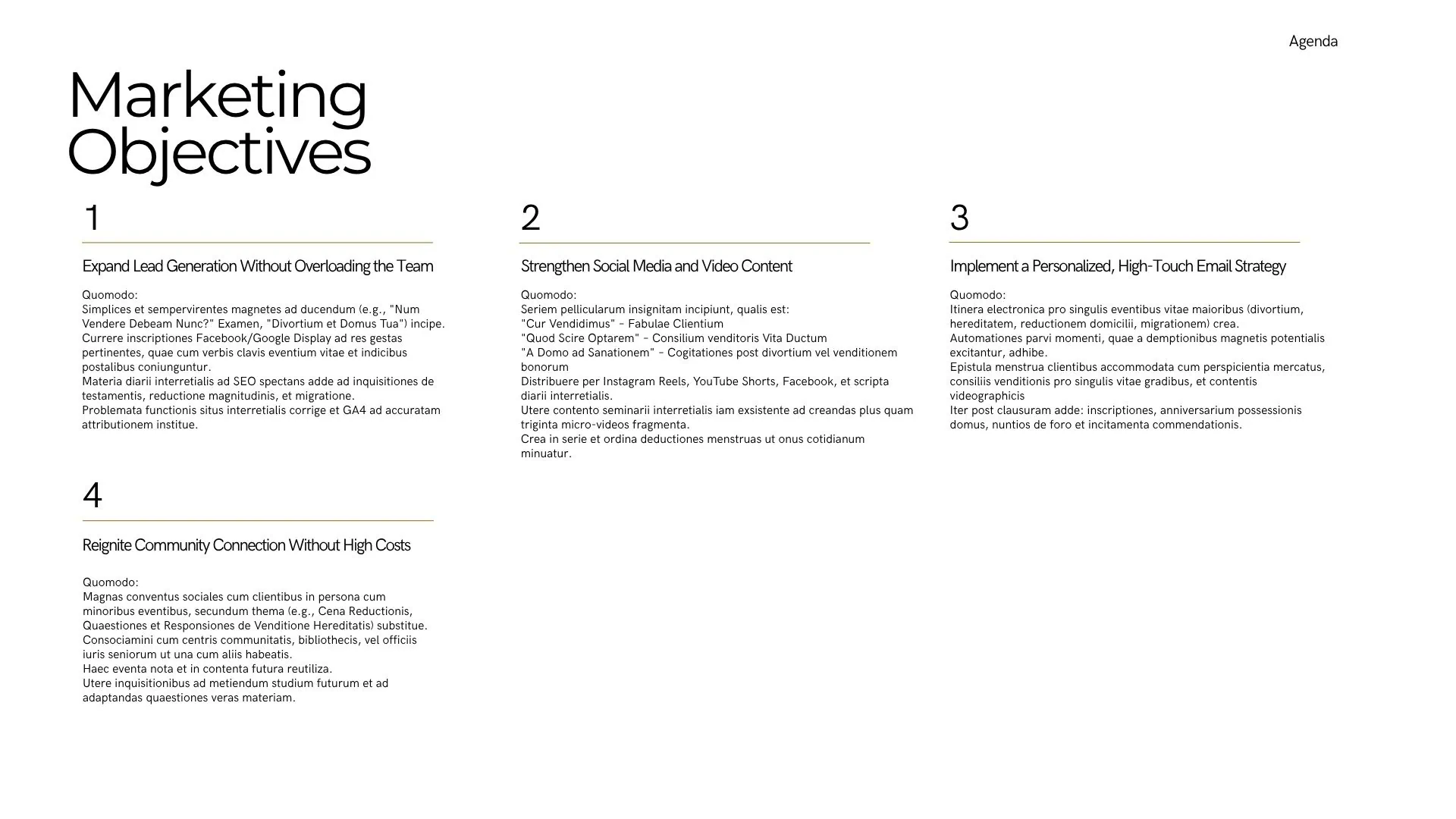 Agenda

Marketing Objectives

1

Expand Lead Generation Without Overloading the Team

Quomodo:
Simplices et sempervirentes magnetes ad ducendum (e.g., "Num Vendere Debeam Nunc?" Examen, "Divortium et Domus Tua") incipe.
Currere inscriptiones Facebook/Google Display ad res gestas pertinentes, quae cum verbis clavis eventium vitae et indicibus postalibus coniunguntur.
Materia diarii interretialis ad SEO spectans adde ad inquisitiones de testamentis, reductione magnitudinis, et migratione.
Problemata functionis situs interretialis corrige et GA4 ad accuratam attributionem institue.

2

Strengthen Social Media and Video Content

Quomodo:
Seriem pellicularum insignitam incipiunt, qualis est:
"Cur Vendidimus" – Fabulae Clientium
"Quod Scire Optarem" – Consilium venditoris Vita Ductum
"A Domo ad Sanationem" – Cogitationes post divortium vel venditionem bonorum
Distribuere per Instagram Reels, YouTube Shorts, Facebook, et scripta diarii interretialis.
Utere contento seminarii interretialis iam exsistente ad creandas plus quam triginta micro-videos fragmenta.
Crea in serie et ordina deductiones menstruas ut onus cotidianum minuatur.

3

Implement a Personalized, High-Touch Email Strategy

Quomodo:
Itinera electronica pro singulis eventibus vitae maioribus (divortium, hereditatem, reductionem domicilii, migrationem) crea.
Automationes parvi momenti, quae a demptionibus magnetis potentialis excitantur, adhibe.
Epistula menstrua clientibus accommodata cum perspicientia mercatus, consiliis venditionis pro singulis vitae gradibus, et contentis videographicis
Iter post clausuram adde: inscriptiones, anniversarium possessionis domus, nuntios de foro et incitamenta commendationis.

4

Reignite Community Connection Without High Costs

Quomodo:
Magnas conventus sociales cum clientibus in persona cum minoribus eventibus, secundum thema (e.g., Cena Reductionis, Quaestiones et Responsiones de Venditione Hereditatis) substitue.
Consociamini cum centris communitatis, bibliothecis, vel officiis iuris seniorum ut una cum aliis habeatis.
Haec eventa nota et in contenta futura reutiliza.
Utere inquisitionibus ad metiendum studium futurum et ad adaptandas quaestiones veras materiam.